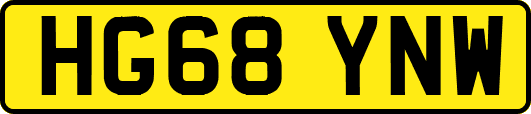 HG68 YNW